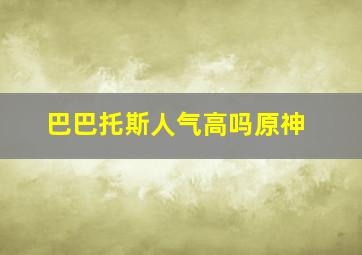 巴巴托斯人气高吗原神